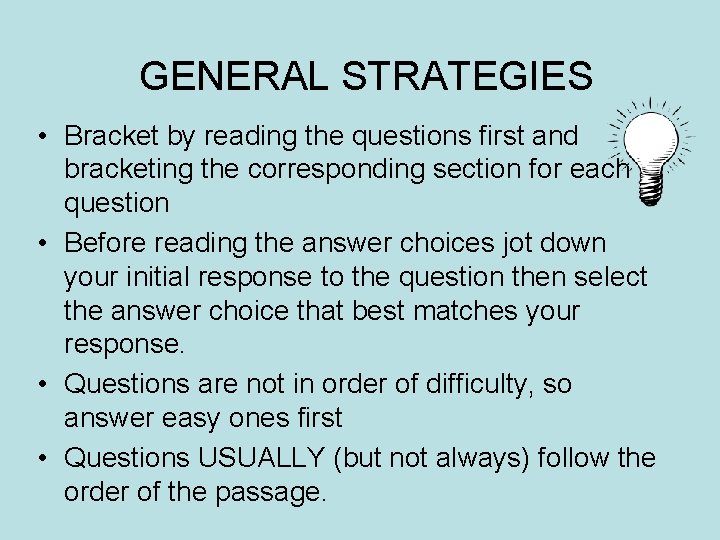 GENERAL STRATEGIES

• Bracket by reading the questions first and bracketing the corresponding section for each question

• Before reading the answer choices jot down your initial response to the question then select the answer choice that best matches your response.

• Questions are not in order of difficulty, so answer easy ones first

• Questions USUALLY (but not always) follow the order of the passage.